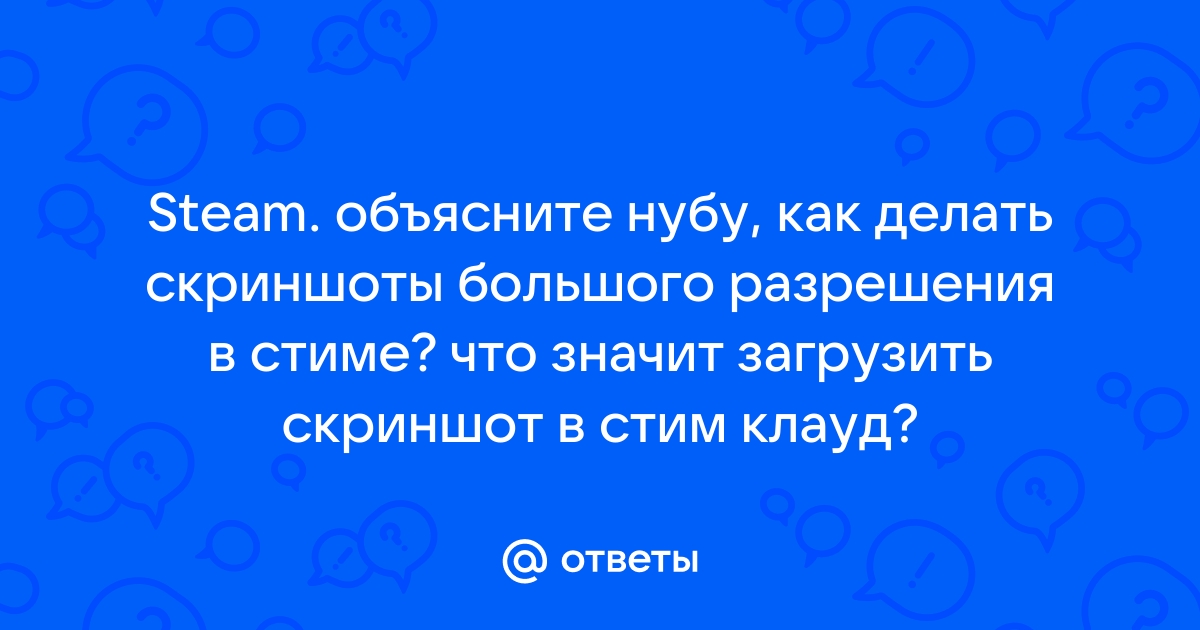 Steam. объясните нубу, как делать скриншоты большого разрешения в стиме? что значит загрузить скриншот в стим клауд?

@ ответы